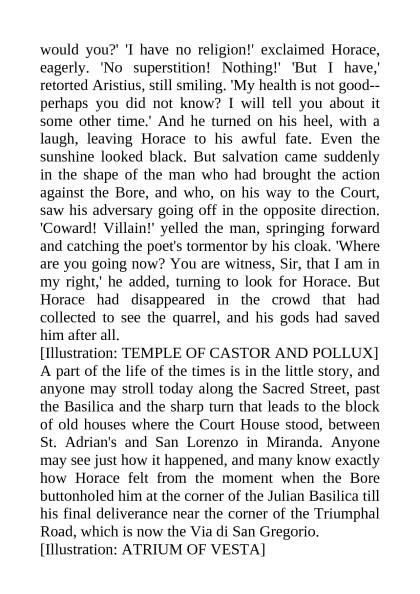 would you?' 'I have no religion!' exclaimed Horace, eagerly. 'No superstition! Nothing!' 'But I have,' retorted Aristius, still smiling. 'My health is not good--perhaps you did not know? I will tell you about it some other time.' And he turned on his heel, with a laugh, leaving Horace to his awful fate. Even the sunshine looked black. But salvation came suddenly in the shape of the man who had brought the action against the Bore, and who, on his way to the Court, saw his adversary going off in the opposite direction. 'Coward! Villain!' yelled the man, springing forward and catching the poet's tormentor by his cloak. 'Where are you going now? You are witness, Sir, that I am in my right,' he added, turning to look for Horace. But Horace had disappeared in the crowd that had collected to see the quarrel, and his gods had saved him after all.
[Illustration: TEMPLE OF CASTOR AND POLLUX]
A part of the life of the times is in the little story, and anyone may stroll today along the Sacred Street, past the Basilica and the sharp turn that leads to the block of old houses where the Court House stood, between St. Adrian's and San Lorenzo in Miranda. Anyone may see just how it happened, and many know exactly how Horace felt from the moment when the Bore buttonholed him at the corner of the Julian Basilica till his final deliverance near the corner of the Triumphal Road, which is now the Via di San Gregorio.
[Illustration: ATRIUM OF VESTA]